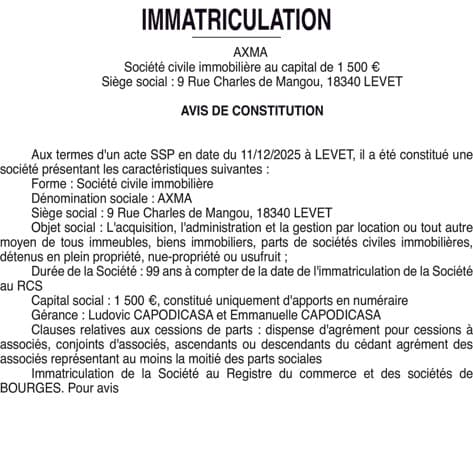 IMMATRICULATION

AXMA
Société civile immobilière au capital de 1 500 €
Siège social : 9 Rue Charles de Mangou, 18340 LEVET

AVIS DE CONSTITUTION

Aux termes d'un acte SSP en date du 11/12/2025 à LEVET, il a été constitué une société présentant les caractéristiques suivantes :
Forme : Société civile immobilière
Dénomination sociale : AXMA
Siège social : 9 Rue Charles de Mangou, 18340 LEVET
Objet social : L'acquisition, l'administration et la gestion par location ou tout autre moyen de tous immeubles, biens immobiliers, parts de sociétés civiles immobilières, détenus en plein propriété, nue-propriété ou usufruit ;
Durée de la Société : 99 ans à compter de la date de l'immatriculation de la Société au RCS
Capital social : 1 500 €, constitué uniquement d'apports en numéraire
Gérance : Ludovic CAPODICASA et Emmanuelle CAPODICASA
Clauses relatives aux cessions de parts : dispense d'agrément pour cessions à associés, conjoints d'associés, ascendants ou descendants du cédant agrément des associés représentant au moins la moitié des parts sociales
Immatriculation de la Société au Registre du commerce et des sociétés de BOURGES. Pour avis